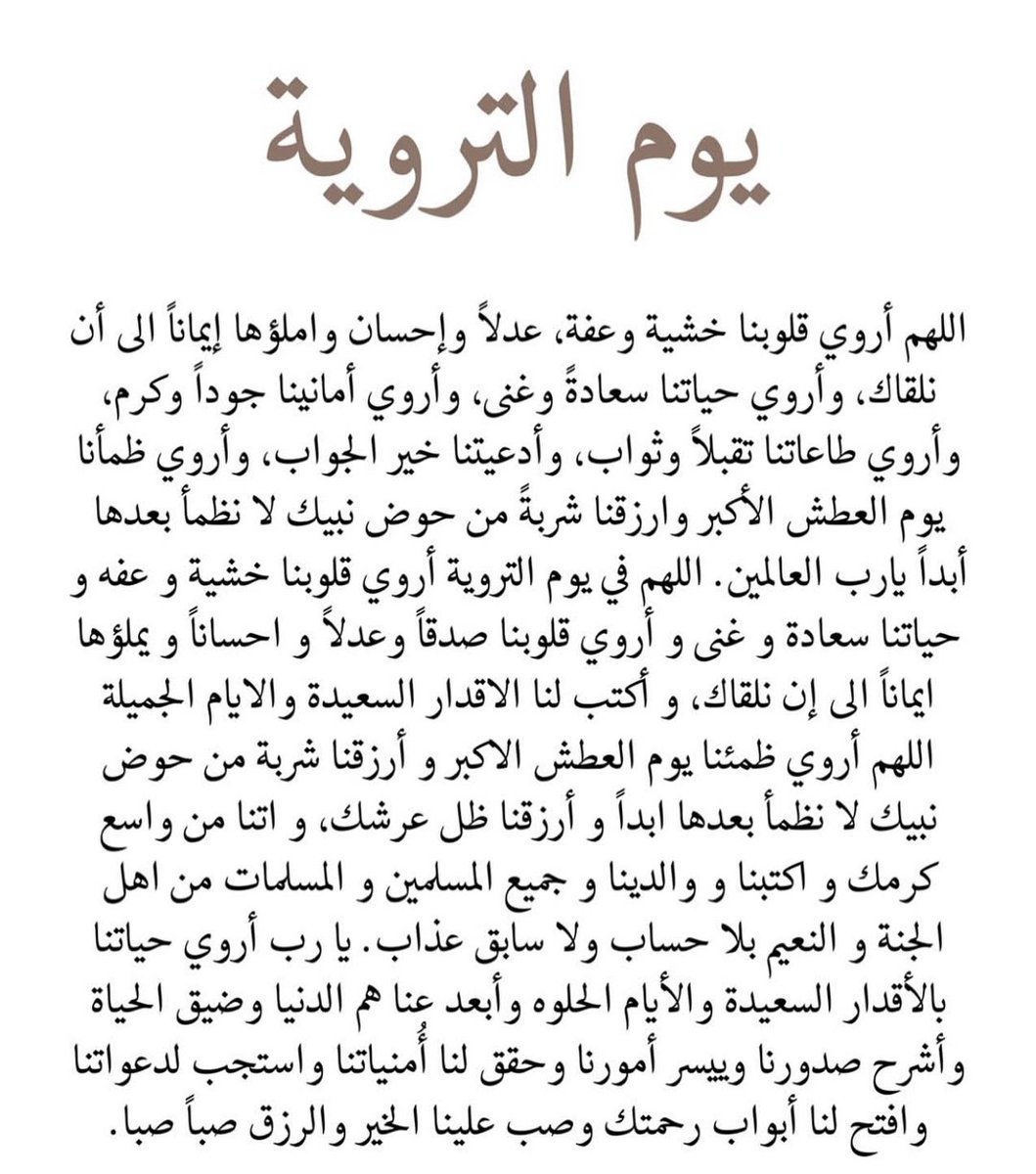 يوم التروية

اللهم أروي قلوبنا خشية وعفة، عدلاً وإحسان واملؤها إيماناً الى أن نلقاك، وأروي حياتنا سعادةً وغنى، وأروي أمانينا جوداً وكرم، وأروي طاعاتنا تقبلاً وثواب، وأدعيتنا خير الجواب، وأروي ظمأنا يوم العطش الأكبر وارزقنا شربةً من حوض نبيك لا نظمأ بعدها أبداً يارب العالمين. اللهم في يوم التروية أروي قلوبنا خشية و عفه و حياتنا سعادة و غنى و أروي قلوبنا صدقاً وعدلاً و احساناً و يملؤها ايماناً الى إن نلقاك، و أكتب لنا الاقدار السعيدة والايام الجميلة اللهم أروي ظمئنا يوم العطش الاكبر و أرزقنا شربة من حوض نبيك لا نظمأ بعدها ابداً و أرزقنا ظل عرشك، و اتنا من واسع كرمك و اكتبنا و والدينا و جميع المسلمين و المسلمات من اهل الجنة و النعيم بلا حساب ولا سابق عذاب. يا رب أروي حياتنا بالأقدار السعيدة والأيام الحلوه وأبعد عنا هم الدنيا وضيق الحياة وأشرح صدورنا وييسر أمورنا وحقق لنا أُمنياتنا واستجب لدعواتنا وافتح لنا أبواب رحمتك وصب علينا الخير والرزق صباً صبا.